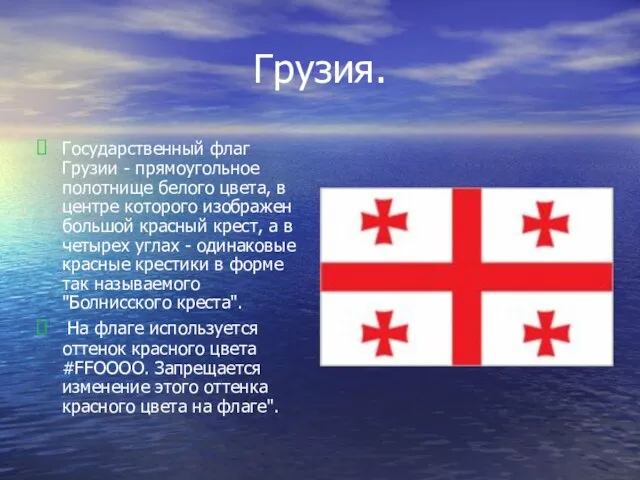 Грузия.

Государственный флаг Грузии - прямоугольное полотнище белого цвета, в центре которого изображен большой красный крест, а в четырех углах - одинаковые красные крестики в форме так называемого "Болнисского креста".

На флаге используется оттенок красного цвета #FFOOOO. Запрещается изменение этого оттенка красного цвета на флаге".